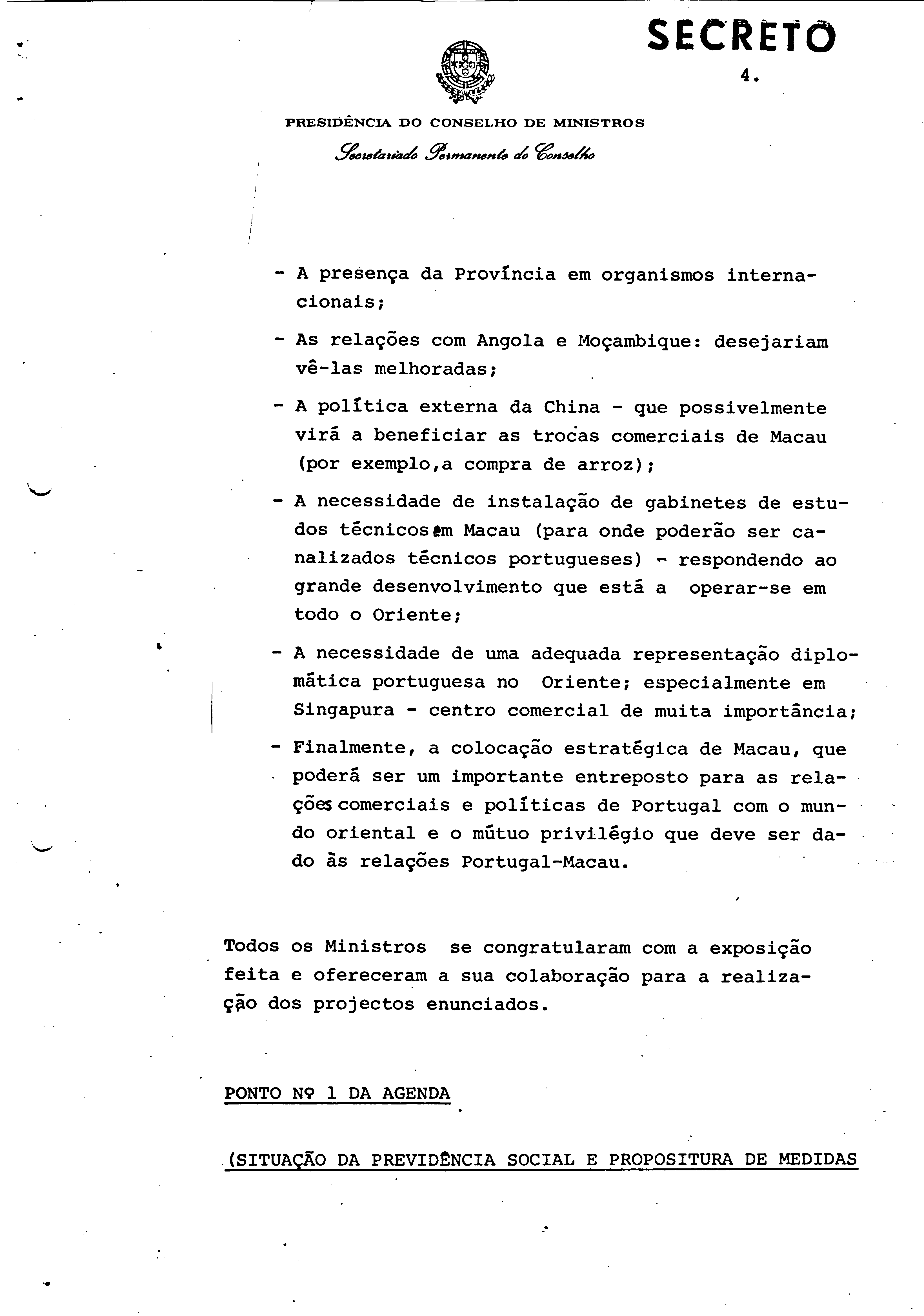 SECRETO

4.

PRESIDÊNCIA DO CONSELHO DE MINISTROS

Secretariado Permanente do Conselho

- A presença da Província em organismos internacionais;

- As relações com Angola e Moçambique: desejariam vê-las melhoradas;

- A política externa da China - que possivelmente virá a beneficiar as trocas comerciais de Macau (por exemplo,a compra de arroz);

- A necessidade de instalação de gabinetes de estudos técnicos em Macau (para onde poderão ser canalizados técnicos portugueses) - respondendo ao grande desenvolvimento que está a operar-se em todo o Oriente;

- A necessidade de uma adequada representação diplomática portuguesa no Oriente; especialmente em Singapura - centro comercial de muita importância;

- Finalmente, a colocação estratégica de Macau, que poderá ser um importante entreposto para as relações comerciais e políticas de Portugal com o mundo oriental e o mútuo privilégio que deve ser dado às relações Portugal-Macau.

Todos os Ministros se congratularam com a exposição feita e ofereceram a sua colaboração para a realização dos projectos enunciados.

PONTO Nº 1 DA AGENDA

(SITUAÇÃO DA PREVIDÊNCIA SOCIAL E PROPOSITURA DE MEDIDAS